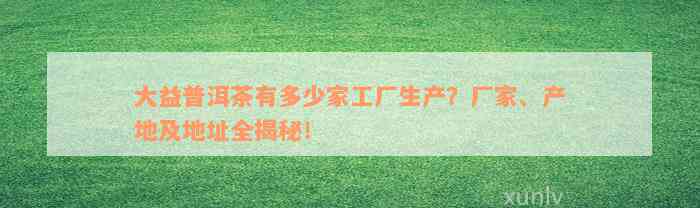 大益普洱茶有多少家工厂生产？厂家、产地及地址全揭秘！

xunlv